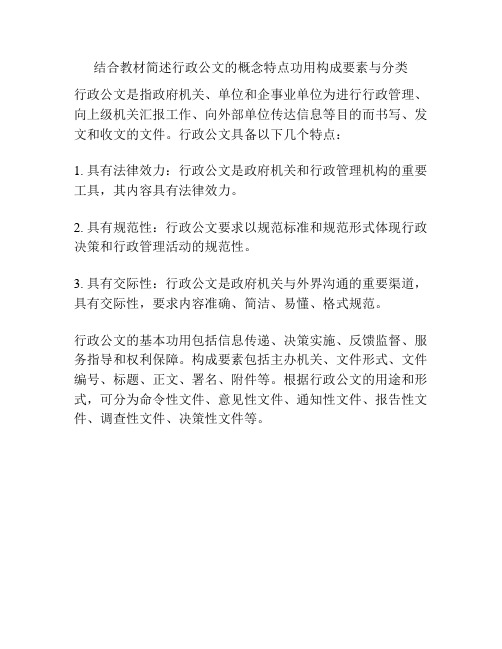 结合教材简述行政公文的概念特点功用构成要素与分类

行政公文是指政府机关、单位和企事业单位为进行行政管理、向上级机关汇报工作、向外部单位传达信息等目的而书写、发文和收文的文件。行政公文具备以下几个特点：

1. 具有法律效力：行政公文是政府机关和行政管理机构的重要工具，其内容具有法律效力。

2. 具有规范性：行政公文要求以规范标准和规范形式体现行政决策和行政管理活动的规范性。

3. 具有交际性：行政公文是政府机关与外界沟通的重要渠道，具有交际性，要求内容准确、简洁、易懂、格式规范。

行政公文的基本功用包括信息传递、决策实施、反馈监督、服务指导和权利保障。构成要素包括主办机关、文件形式、文件编号、标题、正文、署名、附件等。根据行政公文的用途和形式，可分为命令性文件、意见性文件、通知性文件、报告性文件、调查性文件、决策性文件等。